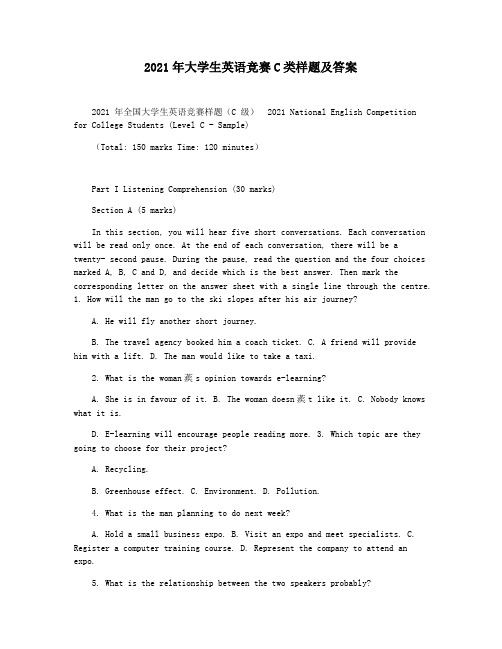 2021年大学生英语竞赛C类样题及答案

2021 年全国大学生英语竞赛样题（C 级） 2021 National English Competition for College Students (Level C - Sample)

(Total: 150 marks Time: 120 minutes)

Part I Listening Comprehension (30 marks)

Section A (5 marks)

In this section, you will hear five short conversations. Each conversation will be read only once. At the end of each conversation, there will be a twenty- second pause. During the pause, read the question and the four choices marked A, B, C and D, and decide which is the best answer. Then mark the corresponding letter on the answer sheet with a single line through the centre. 1. How will the man go to the ski slopes after his air journey?

A. He will fly another short journey.

B. The travel agency booked him a coach ticket. C. A friend will provide him with a lift. D. The man would like to take a taxi.

2. What is the woman蒺s opinion towards e-learning?

A. She is in favour of it. B. The woman doesn蒺t like it. C. Nobody knows what it is.

D. E-learning will encourage people reading more. 3. Which topic are they going to choose for their project?

A. Recycling.

B. Greenhouse effect. C. Environment. D. Pollution.

4. What is the man planning to do next week?

A. Hold a small business expo. B. Visit an expo and meet specialists. C. Register a computer training course. D. Represent the company to attend an expo.

5. What is the relationship between the two speakers probably?